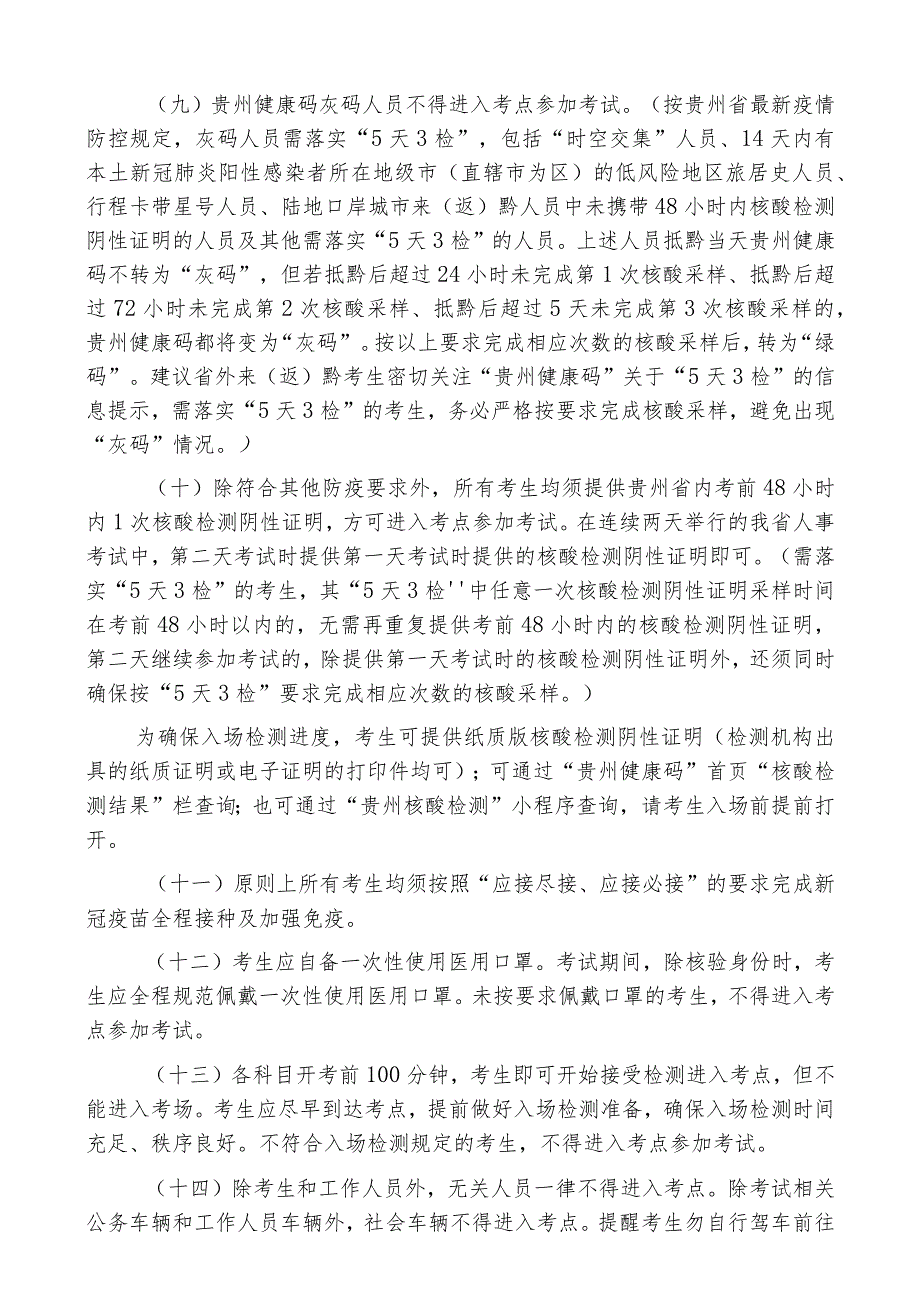 （九）贵州健康码灰码人员不得进入考点参加考试。（按贵州省最新疫情防控规定，灰码人员需落实“5天3检”，包括“时空交集”人员、14天内有本土新冠肺炎阳性感染者所在地级市（直辖市为区）的低风险地区旅居史人员、行程卡带星号人员、陆地口岸城市来（返）黔人员中未携带48小时内核酸检测阴性证明的人员及其他需落实“5天3检”的人员。上述人员抵黔当天贵州健康码不转为“灰码”，但若抵黔后超过24小时未完成第1次核酸采样、抵黔后超过72小时未完成第2次核酸采样、抵黔后超过5天未完成第3次核酸采样的，贵州健康码都将变为“灰码”。按以上要求完成相应次数的核酸采样后，转为“绿码”。建议省外来（返）黔考生密切关注“贵州健康码”关于“5天3检”的信息提示，需落实“5天3检”的考生，务必严格按要求完成核酸采样，避免出现“灰码”情况。）

（十）除符合其他防疫要求外，所有考生均须提供贵州省内考前48小时内1次核酸检测阴性证明，方可进入考点参加考试。在连续两天举行的我省人事考试中，第二天考试时提供第一天考试时提供的核酸检测阴性证明即可。（需落实“5天3检”的考生，其“5天3检''中任意一次核酸检测阴性证明采样时间在考前48小时以内的，无需再重复提供考前48小时内的核酸检测阴性证明，第二天继续参加考试的，除提供第一天考试时的核酸检测阴性证明外，还须同时确保按“5天3检”要求完成相应次数的核酸采样。）

为确保入场检测进度，考生可提供纸质版核酸检测阴性证明（检测机构出具的纸质证明或电子证明的打印件均可）；可通过“贵州健康码”首页“核酸检测结果”栏查询；也可通过“贵州核酸检测”小程序查询，请考生入场前提前打开。

（十一）原则上所有考生均须按照“应接尽接、应接必接”的要求完成新冠疫苗全程接种及加强免疫。

（十二）考生应自备一次性使用医用口罩。考试期间，除核验身份时，考生应全程规范佩戴一次性使用医用口罩。未按要求佩戴口罩的考生，不得进入考点参加考试。

（十三）各科目开考前100分钟，考生即可开始接受检测进入考点，但不能进入考场。考生应尽早到达考点，提前做好入场检测准备，确保入场检测时间充足、秩序良好。不符合入场检测规定的考生，不得进入考点参加考试。

（十四）除考生和工作人员外，无关人员一律不得进入考点。除考试相关公务车辆和工作人员车辆外，社会车辆不得进入考点。提醒考生勿自行驾车前往